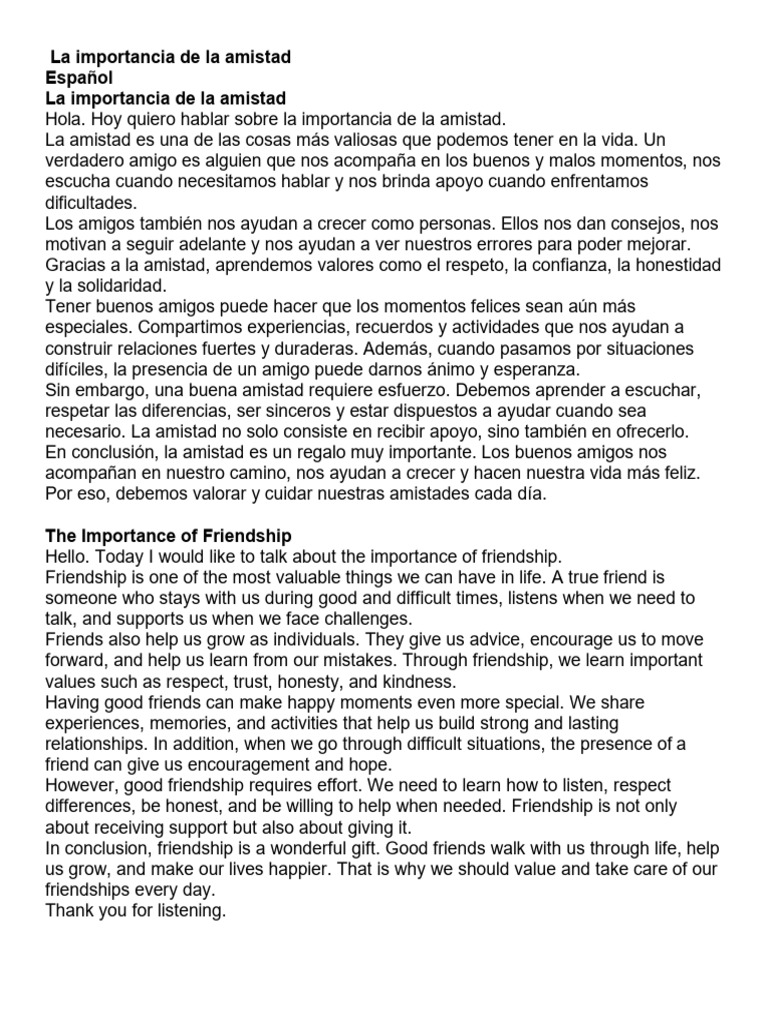 La importancia de la amistad
Español
La importancia de la amistad

Hola. Hoy quiero hablar sobre la importancia de la amistad.

La amistad es una de las cosas más valiosas que podemos tener en la vida. Un verdadero amigo es alguien que nos acompaña en los buenos y malos momentos, nos escucha cuando necesitamos hablar y nos brinda apoyo cuando enfrentamos dificultades.

Los amigos también nos ayudan a crecer como personas. Ellos nos dan consejos, nos motivan a seguir adelante y nos ayudan a ver nuestros errores para poder mejorar. Gracias a la amistad, aprendemos valores como el respeto, la confianza, la honestidad y la solidaridad.

Tener buenos amigos puede hacer que los momentos felices sean aún más especiales. Compartimos experiencias, recuerdos y actividades que nos ayudan a construir relaciones fuertes y duraderas. Además, cuando pasamos por situaciones difíciles, la presencia de un amigo puede darnos ánimo y esperanza.

Sin embargo, una buena amistad requiere esfuerzo. Debemos aprender a escuchar, respetar las diferencias, ser sinceros y estar dispuestos a ayudar cuando sea necesario. La amistad no solo consiste en recibir apoyo, sino también en ofrecerlo.

En conclusión, la amistad es un regalo muy importante. Los buenos amigos nos acompañan en nuestro camino, nos ayudan a crecer y hacen nuestra vida más feliz. Por eso, debemos valorar y cuidar nuestras amistades cada día.

The Importance of Friendship

Hello. Today I would like to talk about the importance of friendship.

Friendship is one of the most valuable things we can have in life. A true friend is someone who stays with us during good and difficult times, listens when we need to talk, and supports us when we face challenges.

Friends also help us grow as individuals. They give us advice, encourage us to move forward, and help us learn from our mistakes. Through friendship, we learn important values such as respect, trust, honesty, and kindness.

Having good friends can make happy moments even more special. We share experiences, memories, and activities that help us build strong and lasting relationships. In addition, when we go through difficult situations, the presence of a friend can give us encouragement and hope.

However, good friendship requires effort. We need to learn how to listen, respect differences, be honest, and be willing to help when needed. Friendship is not only about receiving support but also about giving it.

In conclusion, friendship is a wonderful gift. Good friends walk with us through life, help us grow, and make our lives happier. That is why we should value and take care of our friendships every day.

Thank you for listening.